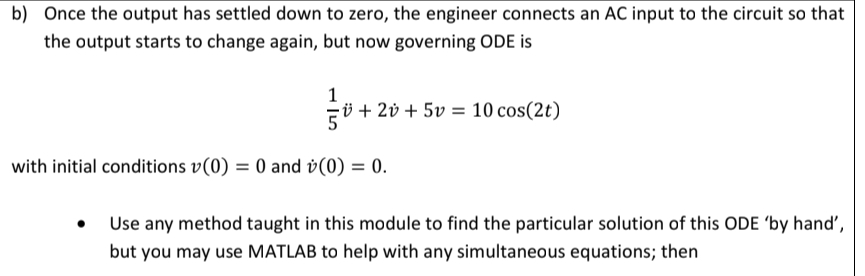 b) Once the output has settled down to zero, the engineer connects an AC input to the circuit so that the output starts to change again, but now governing ODE is

$\frac{1}{5}\ddot{v} + 2\dot{v} + 5v = 10\cos(2t)$

with initial conditions $v(0) = 0$ and $\dot{v}(0) = 0$.

• Use any method taught in this module to find the particular solution of this ODE 'by hand', but you may use MATLAB to help with any simultaneous equations; then